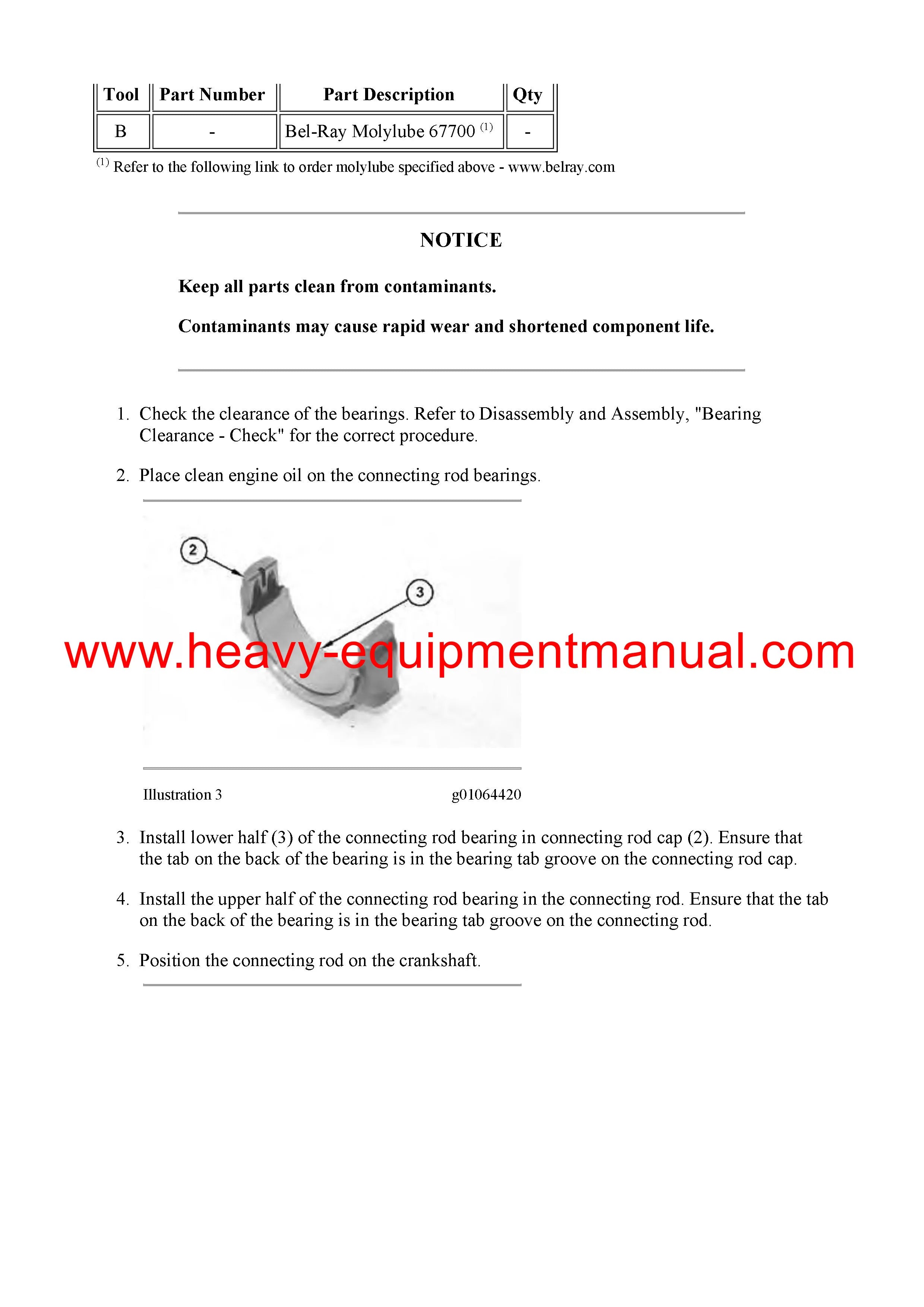 | Tool | Part Number | Part Description | Qty |
|---|---|---|---|
| B | - | Bel-Ray Molylube 67700 $^{(1)}$ | - |

$^{(1)}$ Refer to the following link to order molylube specified above - www.belray.com

NOTICE

Keep all parts clean from contaminants.

Contaminants may cause rapid wear and shortened component life.

1. Check the clearance of the bearings. Refer to Disassembly and Assembly, "Bearing Clearance - Check" for the correct procedure.

2. Place clean engine oil on the connecting rod bearings.

2

3

www.heavy-equipmentmanual.com

Illustration 3 g01064420

3. Install lower half (3) of the connecting rod bearing in connecting rod cap (2). Ensure that the tab on the back of the bearing is in the bearing tab groove on the connecting rod cap.

4. Install the upper half of the connecting rod bearing in the connecting rod. Ensure that the tab on the back of the bearing is in the bearing tab groove on the connecting rod.

5. Position the connecting rod on the crankshaft.